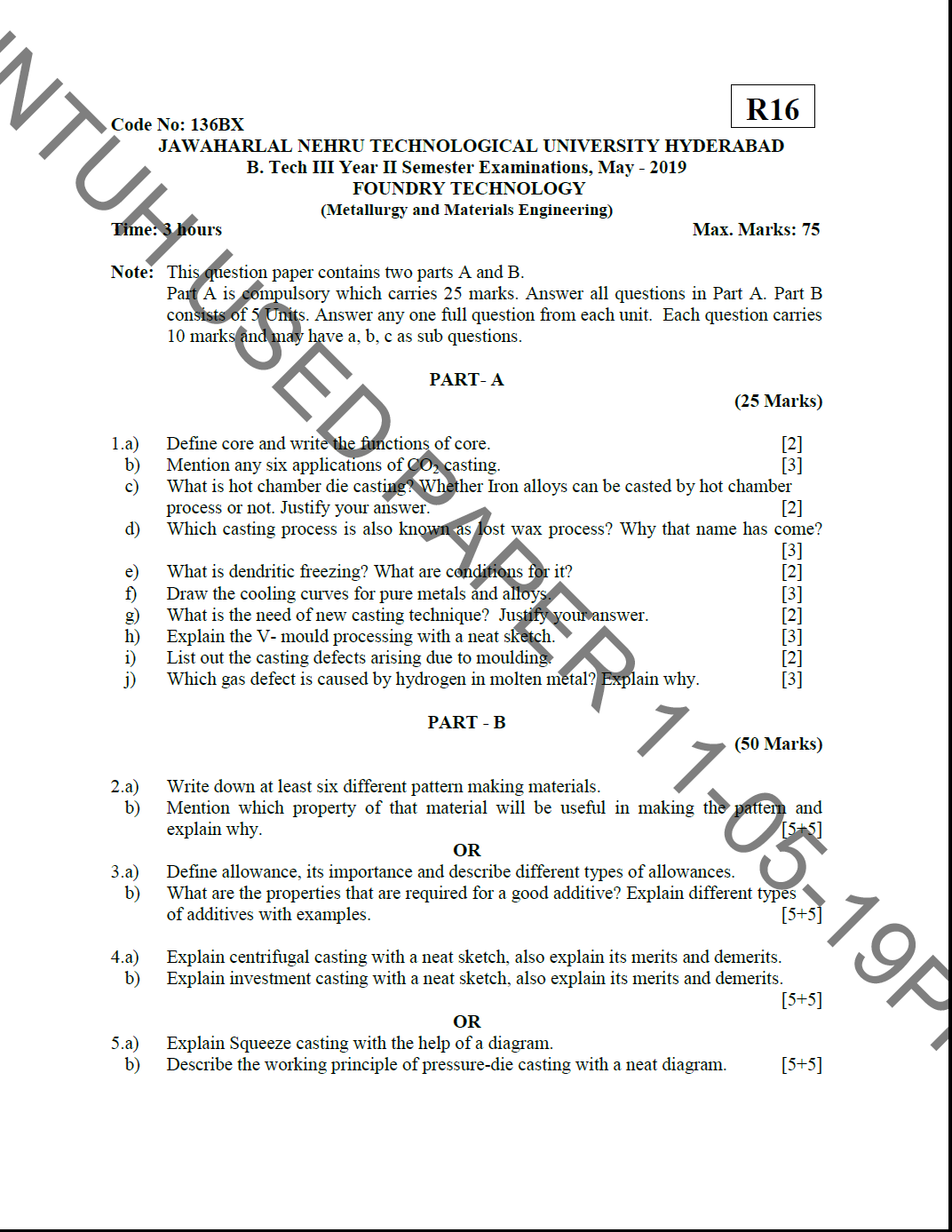 R16

Code No: 136BX

JAWAHARLAL NEHRU TECHNOLOGICAL UNIVERSITY HYDERABAD
B. Tech III Year II Semester Examinations, May - 2019
FOUNDRY TECHNOLOGY
(Metallurgy and Materials Engineering)

Time: 3 hours Max. Marks: 75

Note: This question paper contains two parts A and B.
Part A is compulsory which carries 25 marks. Answer all questions in Part A. Part B consists of 5 Units. Answer any one full question from each unit. Each question carries 10 marks and may have a, b, c as sub questions.

PART- A

(25 Marks)

1.a) Define core and write the functions of core. [2]
b) Mention any six applications of $CO_2$ casting. [3]
c) What is hot chamber die casting? Whether Iron alloys can be casted by hot chamber process or not. Justify your answer. [2]
d) Which casting process is also known as lost wax process? Why that name has come? [3]
e) What is dendritic freezing? What are conditions for it? [2]
f) Draw the cooling curves for pure metals and alloys. [3]
g) What is the need of new casting technique? Justify your answer. [2]
h) Explain the V- mould processing with a neat sketch. [3]
i) List out the casting defects arising due to moulding. [2]
j) Which gas defect is caused by hydrogen in molten metal? Explain why. [3]

PART - B

(50 Marks)

2.a) Write down at least six different pattern making materials.
b) Mention which property of that material will be useful in making the pattern and explain why. [5+5]

OR

3.a) Define allowance, its importance and describe different types of allowances.
b) What are the properties that are required for a good additive? Explain different types of additives with examples. [5+5]

4.a) Explain centrifugal casting with a neat sketch, also explain its merits and demerits.
b) Explain investment casting with a neat sketch, also explain its merits and demerits. [5+5]

OR

5.a) Explain Squeeze casting with the help of a diagram.
b) Describe the working principle of pressure-die casting with a neat diagram. [5+5]

JNTUH USED PAPER 11-05-19P